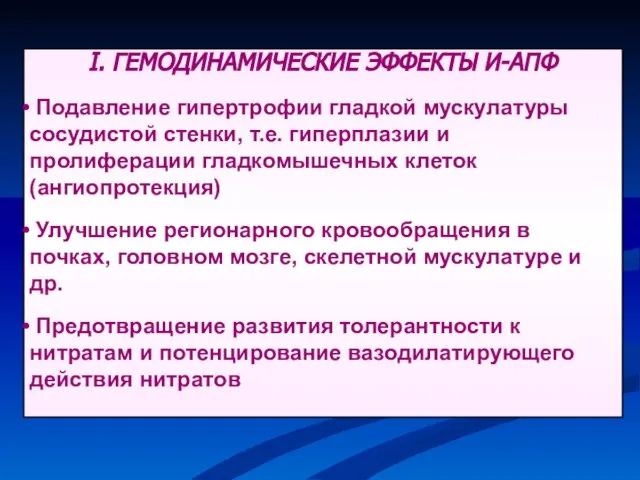 I. ГЕМОДИНАМИЧЕСКИЕ ЭФФЕКТЫ И-АПФ

• Подавление гипертрофии гладкой мускулатуры сосудистой стенки, т.е. гиперплазии и пролиферации гладкомышечных клеток (ангиопротекция)

• Улучшение регионарного кровообращения в почках, головном мозге, скелетной мускулатуре и др.

• Предотвращение развития толерантности к нитратам и потенцирование вазодилатирующего действия нитратов